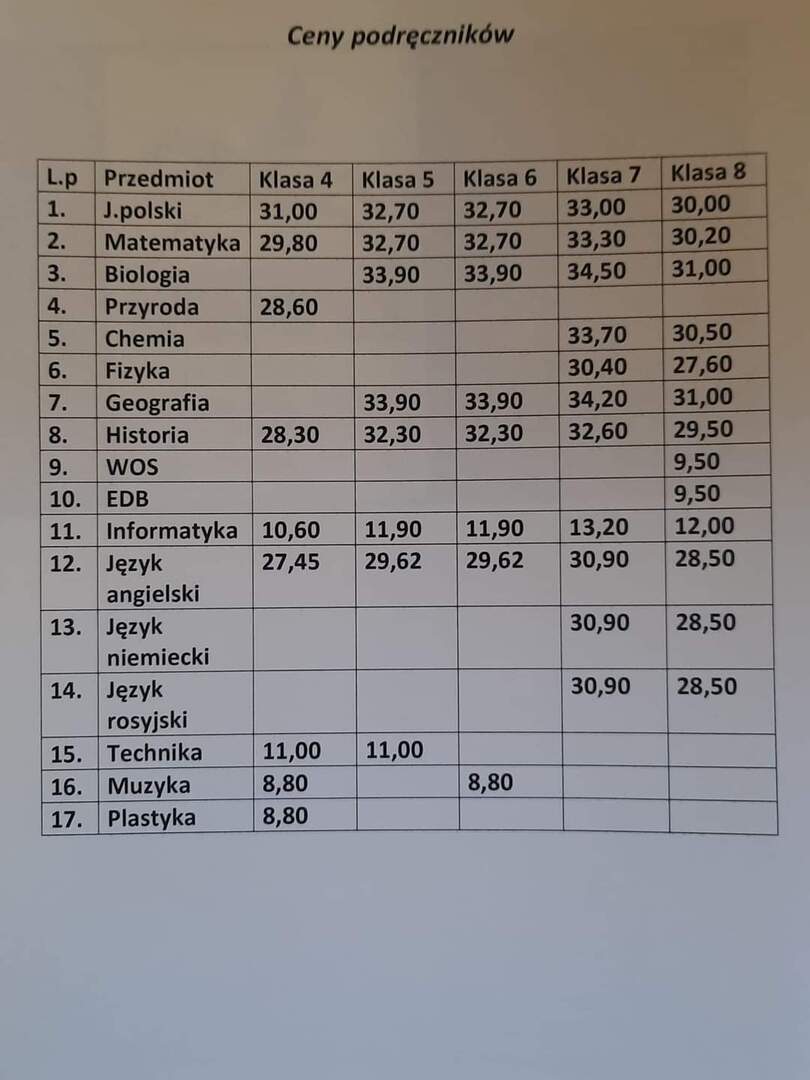 Ceny podręczników

| L.p | Przedmiot | Klasa 4 | Klasa 5 | Klasa 6 | Klasa 7 | Klasa 8 |
|---|---|---|---|---|---|---|
| 1. | J.polski | 31,00 | 32,70 | 32,70 | 33,00 | 30,00 |
| 2. | Matematyka | 29,80 | 32,70 | 32,70 | 33,30 | 30,20 |
| 3. | Biologia | | 33,90 | 33,90 | 34,50 | 31,00 |
| 4. | Przyroda | 28,60 | | | | |
| 5. | Chemia | | | | 33,70 | 30,50 |
| 6. | Fizyka | | | | 30,40 | 27,60 |
| 7. | Geografia | | 33,90 | 33,90 | 34,20 | 31,00 |
| 8. | Historia | 28,30 | 32,30 | 32,30 | 32,60 | 29,50 |
| 9. | WOS | | | | | 9,50 |
| 10. | EDB | | | | | 9,50 |
| 11. | Informatyka | 10,60 | 11,90 | 11,90 | 13,20 | 12,00 |
| 12. | Język angielski | 27,45 | 29,62 | 29,62 | 30,90 | 28,50 |
| 13. | Język niemiecki | | | | 30,90 | 28,50 |
| 14. | Język rosyjski | | | | 30,90 | 28,50 |
| 15. | Technika | 11,00 | 11,00 | | | |
| 16. | Muzyka | 8,80 | | 8,80 | | |
| 17. | Plastyka | 8,80 | | | | |